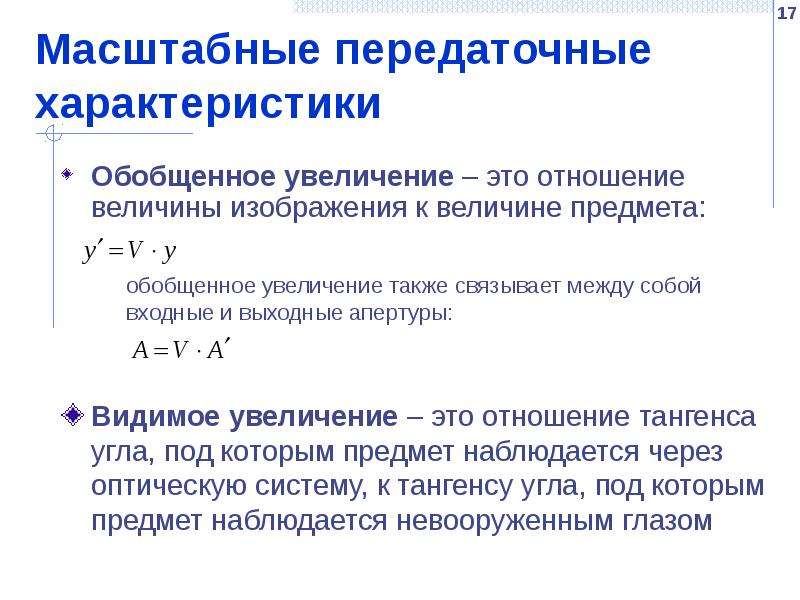 17

Масштабные передаточные характеристики

Обобщенное увеличение – это отношение величины изображения к величине предмета:

$y' = V \cdot y$

обобщенное увеличение также связывает между собой входные и выходные апертуры:

$A = V \cdot A'$

Видимое увеличение – это отношение тангенса угла, под которым предмет наблюдается через оптическую систему, к тангенсу угла, под которым предмет наблюдается невооруженным глазом